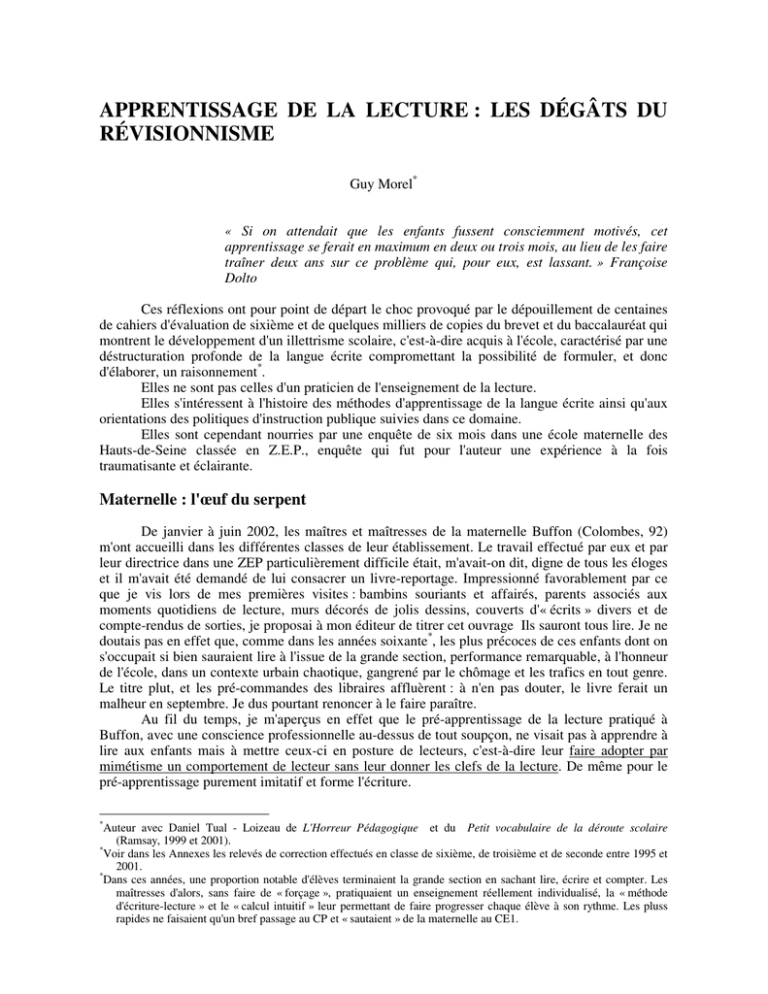 APPRENTISSAGE DE LA LECTURE : LES DÉGÂTS DU RÉVISIONNISME

Guy Morel*

« Si on attendait que les enfants fussent consciemment motivés, cet apprentissage se ferait en maximum en deux ou trois mois, au lieu de les faire traîner deux ans sur ce problème qui, pour eux, est lassant. » Françoise Dolto

Ces réflexions ont pour point de départ le choc provoqué par le dépouillement de centaines de cahiers d'évaluation de sixième et de quelques milliers de copies du brevet et du baccalauréat qui montrent le développement d'un illettrisme scolaire, c'est-à-dire acquis à l'école, caractérisé par une déstructuration profonde de la langue écrite compromettant la possibilité de formuler, et donc d'élaborer, un raisonnement*.

Elles ne sont pas celles d'un praticien de l'enseignement de la lecture.

Elles s'intéressent à l'histoire des méthodes d'apprentissage de la langue écrite ainsi qu'aux orientations des politiques d'instruction publique suivies dans ce domaine.

Elles sont cependant nourries par une enquête de six mois dans une école maternelle des Hauts-de-Seine classée en Z.E.P., enquête qui fut pour l'auteur une expérience à la fois traumatisante et éclairante.

Maternelle : l'œuf du serpent

De janvier à juin 2002, les maîtres et maîtresses de la maternelle Buffon (Colombes, 92) m'ont accueilli dans les différentes classes de leur établissement. Le travail effectué par eux et par leur directrice dans une ZEP particulièrement difficile était, m'avait-on dit, digne de tous les éloges et il m'avait été demandé de lui consacrer un livre-reportage. Impressionné favorablement par ce que je vis lors de mes premières visites : bambins souriants et affairés, parents associés aux moments quotidiens de lecture, murs décorés de jolis dessins, couverts d'« écrits » divers et de compte-rendus de sorties, je proposai à mon éditeur de titrer cet ouvrage Ils sauront tous lire. Je ne doutais pas en effet que, comme dans les années soixante*, les plus précoces de ces enfants dont on s'occupait si bien sauraient lire à l'issue de la grande section, performance remarquable, à l'honneur de l'école, dans un contexte urbain chaotique, gangrené par le chômage et les trafics en tout genre. Le titre plut, et les pré-commandes des libraires affluèrent : à n'en pas douter, le livre ferait un malheur en septembre. Je dus pourtant renoncer à le faire paraître.

Au fil du temps, je m'aperçus en effet que le pré-apprentissage de la lecture pratiqué à Buffon, avec une conscience professionnelle au-dessus de tout soupçon, ne visait pas à apprendre à lire aux enfants mais à mettre ceux-ci en posture de lecteurs, c'est-à-dire leur faire adopter par mimétisme un comportement de lecteur sans leur donner les clefs de la lecture. De même pour le pré-apprentissage purement imitatif et forme l'écriture.

*Auteur avec Daniel Tual - Loizeau de L'Horreur Pédagogique et du Petit vocabulaire de la déroute scolaire (Ramsay, 1999 et 2001).
*Voir dans les Annexes les relevés de correction effectués en classe de sixième, de troisième et de seconde entre 1995 et 2001.
*Dans ces années, une proportion notable d'élèves terminaient la grande section en sachant lire, écrire et compter. Les maîtresses d'alors, sans faire de « forçage », pratiquaient un enseignement réellement individualisé, la « méthode d'écriture-lecture » et le « calcul intuitif » leur permettant de faire progresser chaque élève à son rythme. Les pluss rapides ne faisaient qu'un bref passage au CP et « sautaient » de la maternelle au CE1.